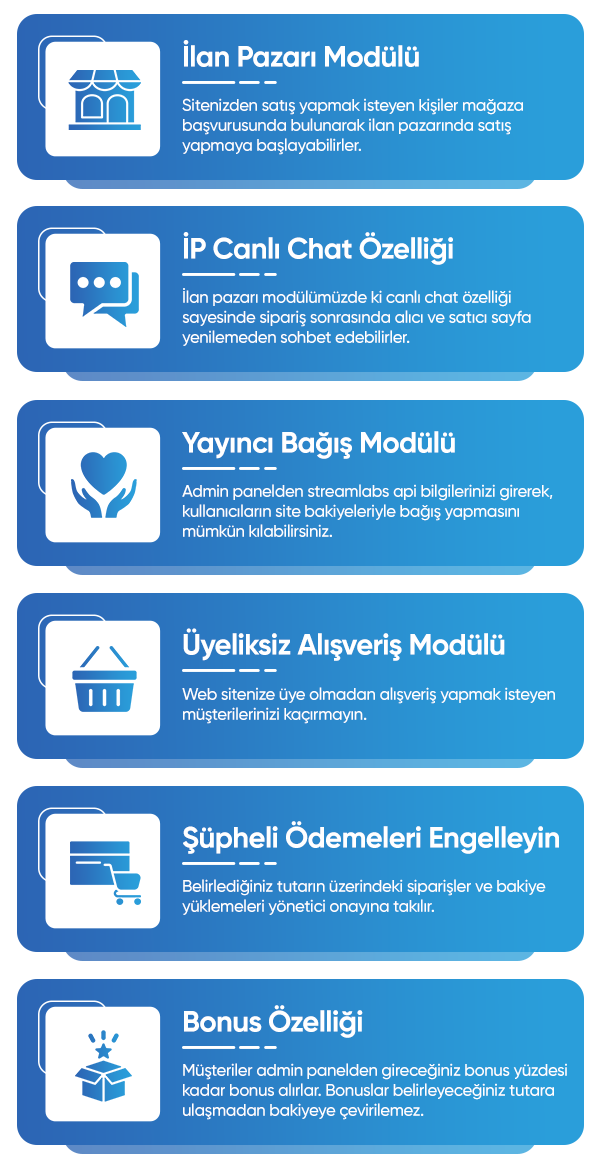 İlan Pazarı Modülü

Sitenizden satış yapmak isteyen kişiler mağaza başvurusunda bulunarak ilan pazarında satış yapmaya başlayabilirler.

İP Canlı Chat Özelliği

İlan pazarı modülümüzde ki canlı chat özelliği sayesinde sipariş sonrasında alıcı ve satıcı sayfa yenilemeden sohbet edebilirler.

Yayıncı Bağış Modülü

Admin panelden streamlabs api bilgilerinizi girerek, kullanıcıların site bakiyeleriyle bağış yapmasını mümkün kılabilirsiniz.

Üyeliksiz Alışveriş Modülü

Web sitenize üye olmadan alışveriş yapmak isteyen müşterilerinizi kaçırmayın.

Şüpheli Ödemeleri Engelleyin

Belirlediğiniz tutarın üzerindeki siparişler ve bakiye yüklemeleri yönetici onayına takılır.

Bonus Özelliği

Müşteriler admin panelden gireceğiniz bonus yüzdesi kadar bonus alırlar. Bonuslar belirleyeceğiniz tutara ulaşmadan bakiyeye çevirilemez.